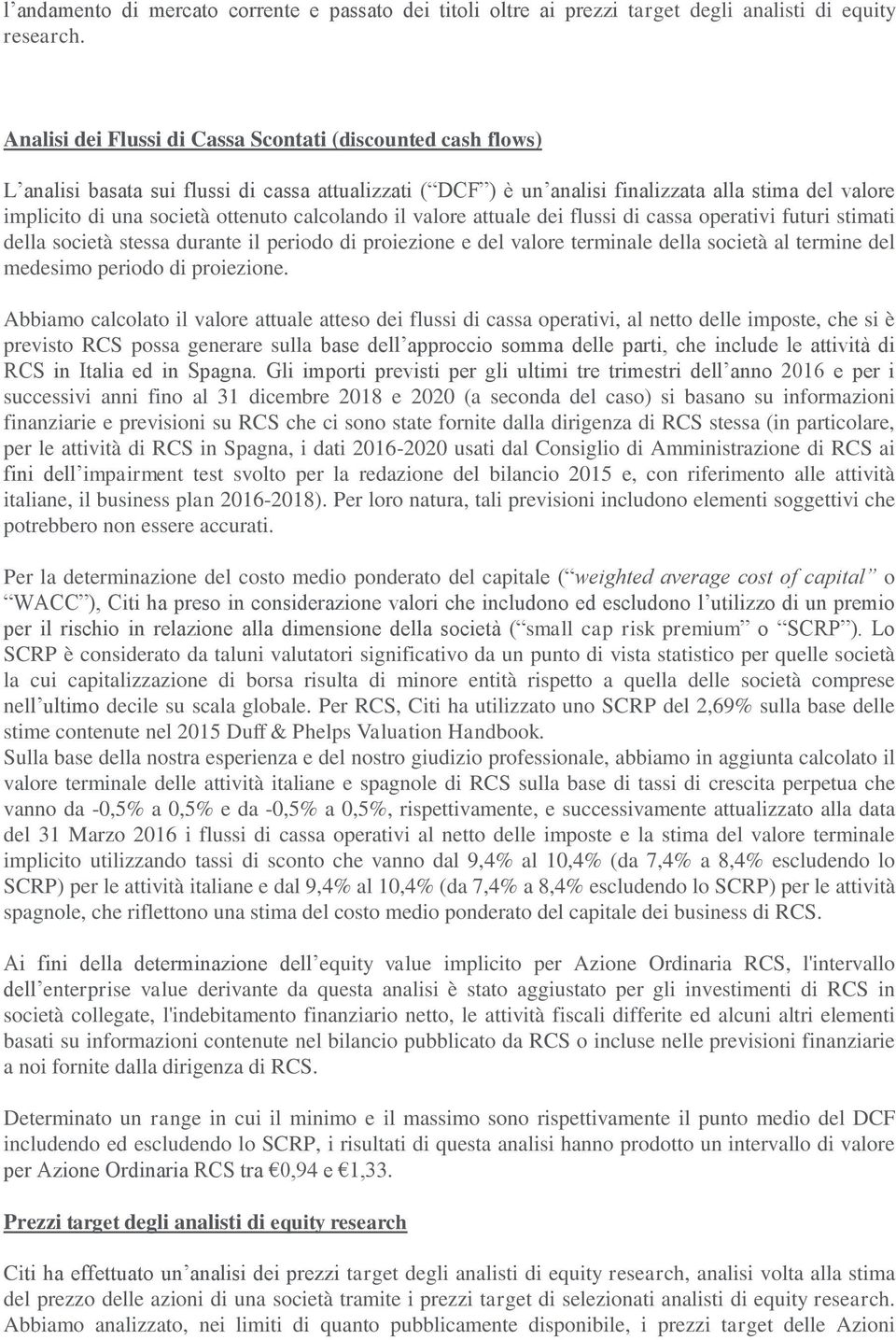 l’andamento di mercato corrente e passato dei titoli oltre ai prezzi target degli analisti di equity research.

Analisi dei Flussi di Cassa Scontati (discounted cash flows)

L’analisi basata sui flussi di cassa attualizzati (“DCF”) è un’analisi finalizzata alla stima del valore implicito di una società ottenuto calcolando il valore attuale dei flussi di cassa operativi futuri stimati della società stessa durante il periodo di proiezione e del valore terminale della società al termine del medesimo periodo di proiezione.

Abbiamo calcolato il valore attuale atteso dei flussi di cassa operativi, al netto delle imposte, che si è previsto RCS possa generare sulla base dell’approccio somma delle parti, che include le attività di RCS in Italia ed in Spagna. Gli importi previsti per gli ultimi tre trimestri dell’anno 2016 e per i successivi anni fino al 31 dicembre 2018 e 2020 (a seconda del caso) si basano su informazioni finanziarie e previsioni su RCS che ci sono state fornite dalla dirigenza di RCS stessa (in particolare, per le attività di RCS in Spagna, i dati 2016-2020 usati dal Consiglio di Amministrazione di RCS ai fini dell’impairment test svolto per la redazione del bilancio 2015 e, con riferimento alle attività italiane, il business plan 2016-2018). Per loro natura, tali previsioni includono elementi soggettivi che potrebbero non essere accurati.

Per la determinazione del costo medio ponderato del capitale (“weighted average cost of capital” o “WACC”), Citi ha preso in considerazione valori che includono ed escludono l’utilizzo di un premio per il rischio in relazione alla dimensione della società (“small cap risk premium” o “SCRP”). Lo SCRP è considerato da taluni valutatori significativo da un punto di vista statistico per quelle società la cui capitalizzazione di borsa risulta di minore entità rispetto a quella delle società comprese nell’ultimo decile su scala globale. Per RCS, Citi ha utilizzato uno SCRP del 2,69% sulla base delle stime contenute nel 2015 Duff & Phelps Valuation Handbook.
Sulla base della nostra esperienza e del nostro giudizio professionale, abbiamo in aggiunta calcolato il valore terminale delle attività italiane e spagnole di RCS sulla base di tassi di crescita perpetua che vanno da -0,5% a 0,5% e da -0,5% a 0,5%, rispettivamente, e successivamente attualizzato alla data del 31 Marzo 2016 i flussi di cassa operativi al netto delle imposte e la stima del valore terminale implicito utilizzando tassi di sconto che vanno dal 9,4% al 10,4% (da 7,4% a 8,4% escludendo lo SCRP) per le attività italiane e dal 9,4% al 10,4% (da 7,4% a 8,4% escludendo lo SCRP) per le attività spagnole, che riflettono una stima del costo medio ponderato del capitale dei business di RCS.

Ai fini della determinazione dell’equity value implicito per Azione Ordinaria RCS, l'intervallo dell’enterprise value derivante da questa analisi è stato aggiustato per gli investimenti di RCS in società collegate, l'indebitamento finanziario netto, le attività fiscali differite ed alcuni altri elementi basati su informazioni contenute nel bilancio pubblicato da RCS o incluse nelle previsioni finanziarie a noi fornite dalla dirigenza di RCS.

Determinato un range in cui il minimo e il massimo sono rispettivamente il punto medio del DCF includendo ed escludendo lo SCRP, i risultati di questa analisi hanno prodotto un intervallo di valore per Azione Ordinaria RCS tra €0,94 e €1,33.

Prezzi target degli analisti di equity research

Citi ha effettuato un’analisi dei prezzi target degli analisti di equity research, analisi volta alla stima del prezzo delle azioni di una società tramite i prezzi target di selezionati analisti di equity research. Abbiamo analizzato, nei limiti di quanto pubblicamente disponibile, i prezzi target delle Azioni